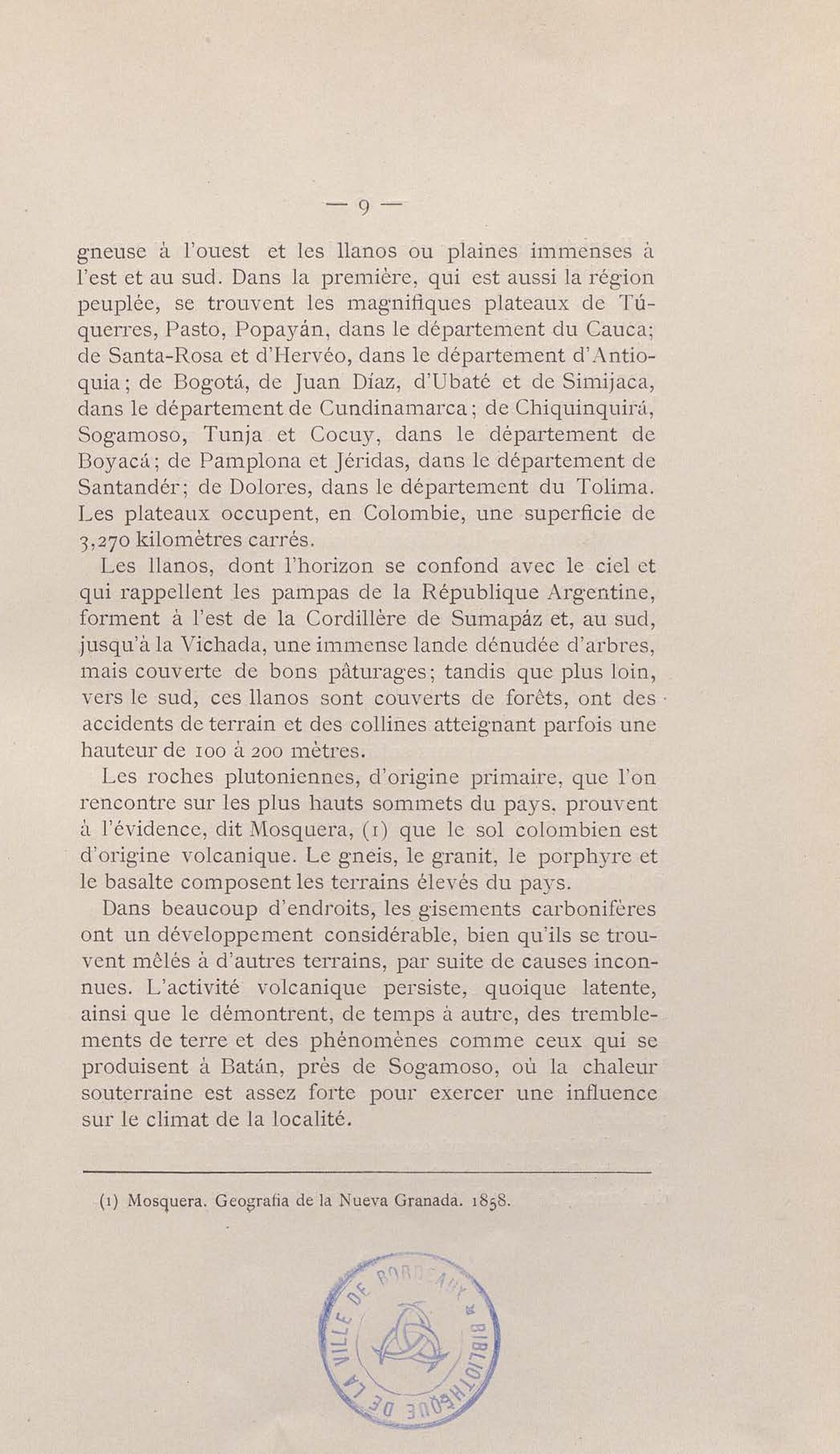 — 9 —

gneuse à l'ouest et les llanos ou plaines immenses à l'est et au sud. Dans la première, qui est aussi la région peuplée, se trouvent les magnifiques plateaux de Túquerres, Pasto, Popayán, dans le département du Cauca; de Santa-Rosa et d'Hervéo, dans le département d'Antioquia; de Bogotá, de Juan Díaz, d'Ubaté et de Simijaca, dans le département de Cundinamarca; de Chiquinquirá, Sogamoso, Tunja et Cocuy, dans le département de Boyacá; de Pamplona et Jéridas, dans le département de Santandér; de Dolores, dans le département du Tolima. Les plateaux occupent, en Colombie, une superficie de 3,270 kilomètres carrés.

Les llanos, dont l'horizon se confond avec le ciel et qui rappellent les pampas de la République Argentine, forment à l'est de la Cordillère de Sumapáz et, au sud, jusqu'à la Vichada, une immense lande dénudée d'arbres, mais couverte de bons pâturages; tandis que plus loin, vers le sud, ces llanos sont couverts de forêts, ont des accidents de terrain et des collines atteignant parfois une hauteur de 100 à 200 mètres.

Les roches plutoniennes, d'origine primaire, que l'on rencontre sur les plus hauts sommets du pays, prouvent à l'évidence, dit Mosquera, (1) que le sol colombien est d'origine volcanique. Le gneis, le granit, le porphyre et le basalte composent les terrains élevés du pays.

Dans beaucoup d'endroits, les gisements carbonifères ont un développement considérable, bien qu'ils se trouvent mêlés à d'autres terrains, par suite de causes inconnues. L'activité volcanique persiste, quoique latente, ainsi que le démontrent, de temps à autre, des tremblements de terre et des phénomènes comme ceux qui se produisent à Batán, près de Sogamoso, où la chaleur souterraine est assez forte pour exercer une influence sur le climat de la localité.

(1) Mosquera. Geografia de la Nueva Granada. 1858.

BIBLIOTHÈQUE DE LA VILLE DE BORDEAUX